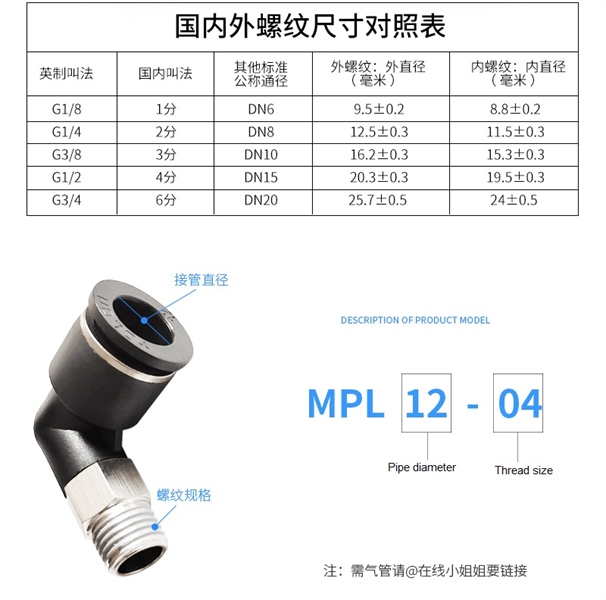 国内外螺纹尺寸对照表

| 英制叫法 | 国内叫法 | 其他标准公称通径 | 外螺纹：外直径（毫米） | 内螺纹：内直径（毫米） |
|---|---|---|---|---|
| G1/8 | 1分 | DN6 | 9.5±0.2 | 8.8±0.2 |
| G1/4 | 2分 | DN8 | 12.5±0.3 | 11.5±0.3 |
| G3/8 | 3分 | DN10 | 16.2±0.3 | 15.3±0.3 |
| G1/2 | 4分 | DN15 | 20.3±0.3 | 19.5±0.3 |
| G3/4 | 6分 | DN20 | 25.7±0.5 | 24±0.5 |

接管直径

螺纹规格

DESCRIPTION OF PRODUCT MODEL

MPL 12 - 04

Pipe diameter

Thread size

注：需气管请@在线小姐姐要链接